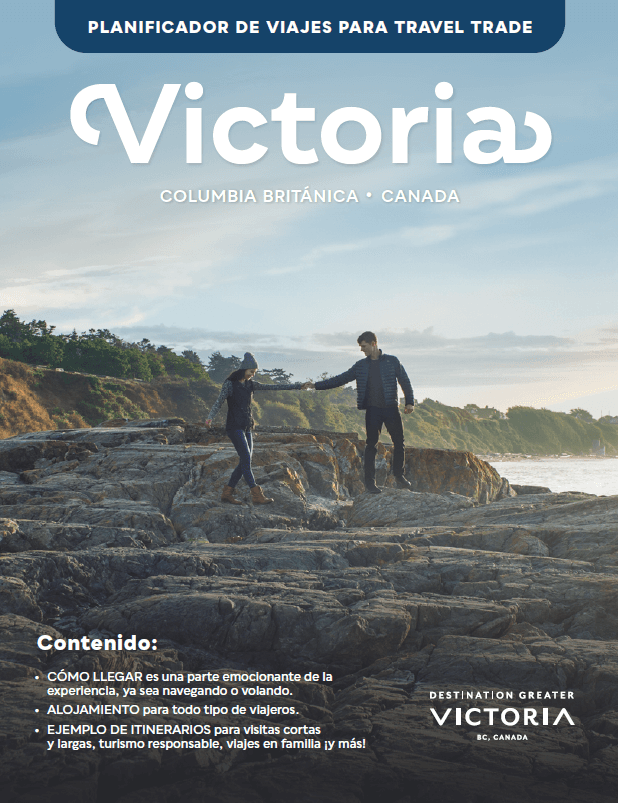 PLANIFICADOR DE VIAJES PARA TRAVEL TRADE

Victoria

COLUMBIA BRITÁNICA • CANADA

Contenido:

• CÓMO LLEGAR es una parte emocionante de la experiencia, ya sea navegando o volando.
• ALOJAMIENTO para todo tipo de viajeros.
• EJEMPLO DE ITINERARIOS para visitas cortas y largas, turismo responsable, viajes en familia ¡y más!

DESTINATION GREATER
VICTORIA
BC, CANADA